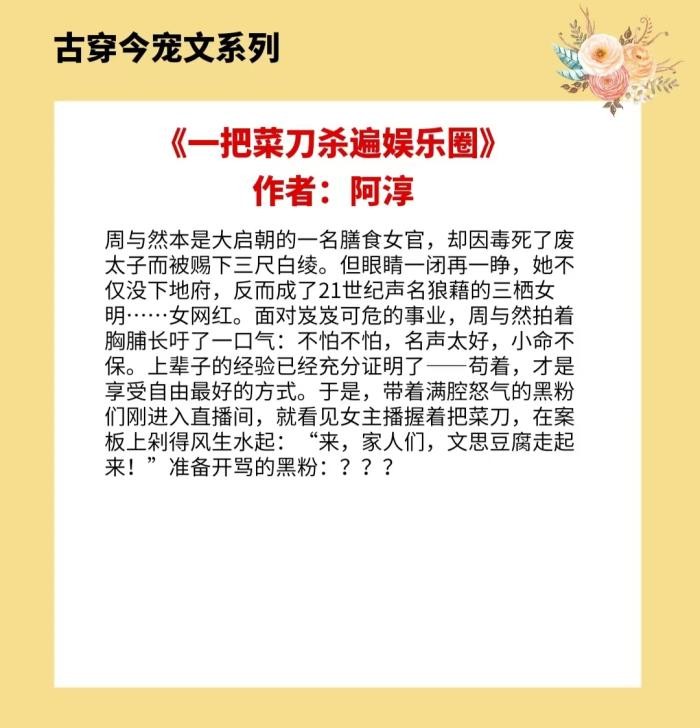 古穿今宠文系列

《一把菜刀杀遍娱乐圈》
作者：阿淳

周与然本是大启朝的一名膳食女官，却因毒死了废太子而被赐下三尺白绫。但眼睛一闭再一睁，她不仅没下地府，反而成了21世纪声名狼藉的三栖女明……女网红。面对岌岌可危的事业，周与然拍着胸脯长吁了一口气：不怕不怕，名声太好，小命不保。上辈子的经验已经充分证明了——苟着，才是享受自由最好的方式。于是，带着满腔怒气的黑粉们刚进入直播间，就看见女主播握着把菜刀，在案板上剁得风生水起：“来，家人们，文思豆腐走起来！”准备开骂的黑粉：？？？